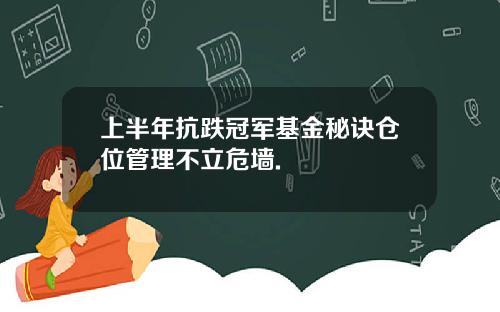 上半年抗跌冠军基金秘诀仓位管理不立危墙.

STAT